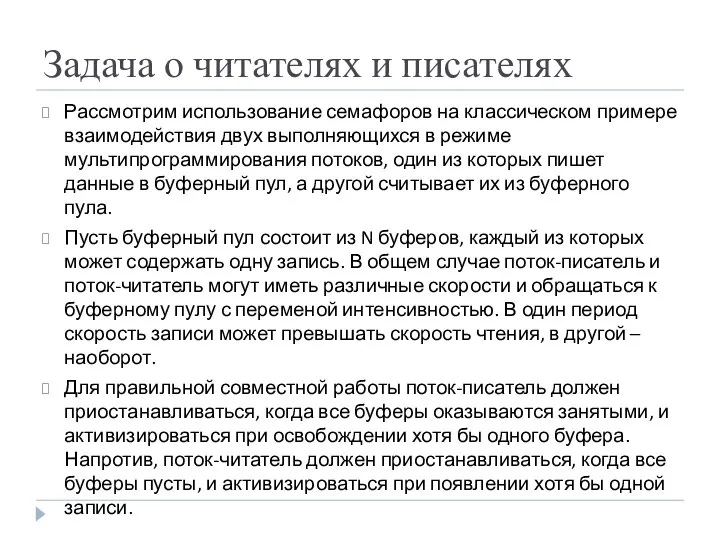 Задача о читателях и писателях

Рассмотрим использование семафоров на классическом примере взаимодействия двух выполняющихся в режиме мультипрограммирования потоков, один из которых пишет данные в буферный пул, а другой считывает их из буферного пула.

Пусть буферный пул состоит из N буферов, каждый из которых может содержать одну запись. В общем случае поток-писатель и поток-читатель могут иметь различные скорости и обращаться к буферному пулу с переменой интенсивностью. В один период скорость записи может превышать скорость чтения, в другой – наоборот.

Для правильной совместной работы поток-писатель должен приостанавливаться, когда все буферы оказываются занятыми, и активизироваться при освобождении хотя бы одного буфера. Напротив, поток-читатель должен приостанавливаться, когда все буферы пусты, и активизироваться при появлении хотя бы одной записи.